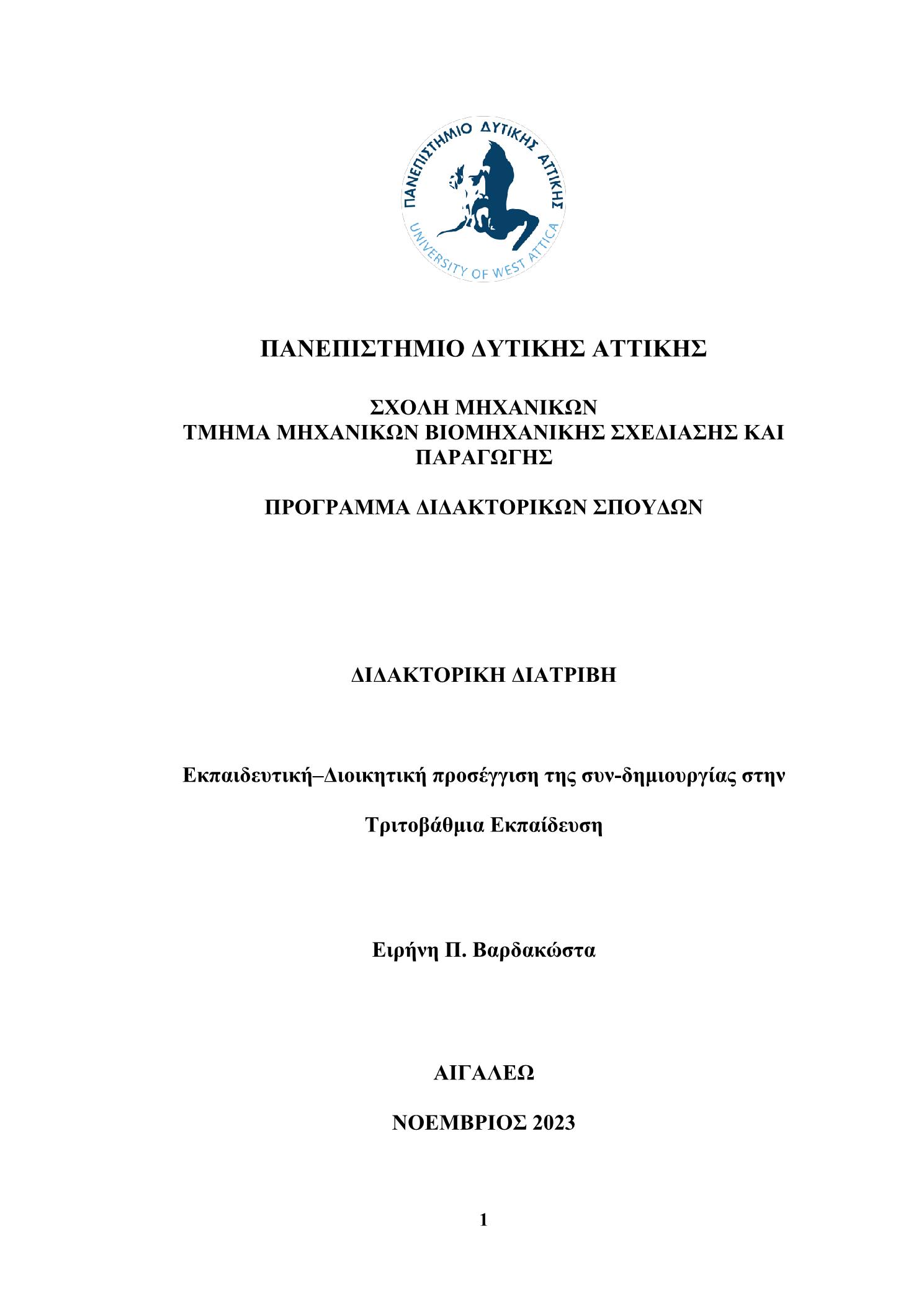 ΠΑΝΕΠΙΣΤΗΜΙΟ ΔΥΤΙΚΗΣ ΑΤΤΙΚΗΣ
UNIVERSITY OF WEST ATTICA

ΠΑΝΕΠΙΣΤΗΜΙΟ ΔΥΤΙΚΗΣ ΑΤΤΙΚΗΣ

ΣΧΟΛΗ ΜΗΧΑΝΙΚΩΝ
ΤΜΗΜΑ ΜΗΧΑΝΙΚΩΝ ΒΙΟΜΗΧΑΝΙΚΗΣ ΣΧΕΔΙΑΣΗΣ ΚΑΙ ΠΑΡΑΓΩΓΗΣ

ΠΡΟΓΡΑΜΜΑ ΔΙΔΑΚΤΟΡΙΚΩΝ ΣΠΟΥΔΩΝ

ΔΙΔΑΚΤΟΡΙΚΗ ΔΙΑΤΡΙΒΗ

Εκπαιδευτική–Διοικητική προσέγγιση της συν-δημιουργίας στην

Τριτοβάθμια Εκπαίδευση

Ειρήνη Π. Βαρδακώστα

ΑΙΓΑΛΕΩ

ΝΟΕΜΒΡΙΟΣ 2023

1